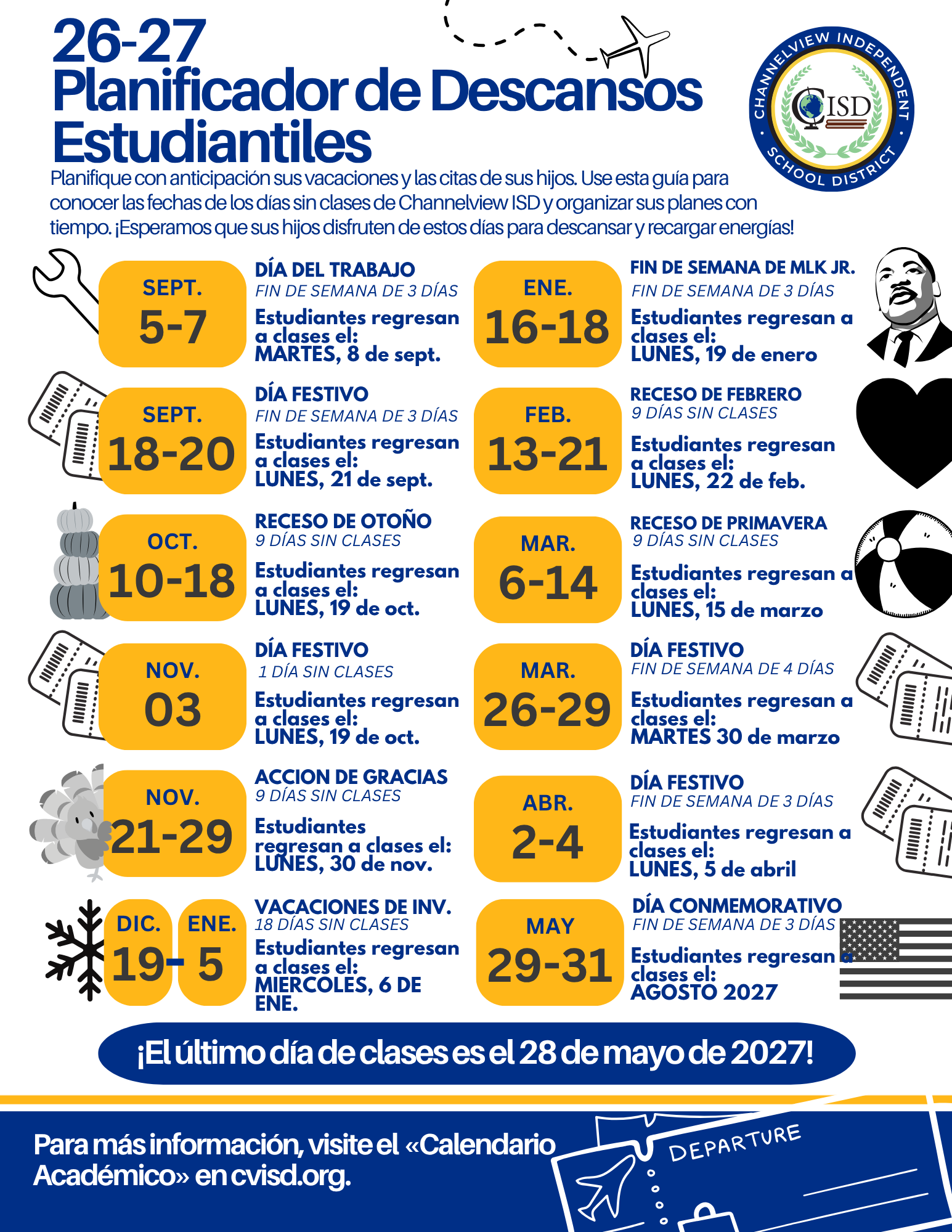 26-27
Planificador de Descansos Estudiantiles

CHANNELVIEW INDEPENDENT SCHOOL DISTRICT
CISD

Planifique con anticipación sus vacaciones y las citas de sus hijos. Use esta guía para conocer las fechas de los días sin clases de Channelview ISD y organizar sus planes con tiempo. ¡Esperamos que sus hijos disfruten de estos días para descansar y recargar energías!

SEPT.
5-7
DÍA DEL TRABAJO
FIN DE SEMANA DE 3 DÍAS
Estudiantes regresan a clases el:
MARTES, 8 de sept.

SEPT.
18-20
DÍA FESTIVO
FIN DE SEMANA DE 3 DÍAS
Estudiantes regresan a clases el:
LUNES, 21 de sept.

OCT.
10-18
RECESO DE OTOÑO
9 DÍAS SIN CLASES
Estudiantes regresan a clases el:
LUNES, 19 de oct.

NOV.
03
DÍA FESTIVO
1 DÍA SIN CLASES
Estudiantes regresan a clases el:
LUNES, 19 de oct.

NOV.
21-29
ACCION DE GRACIAS
9 DÍAS SIN CLASES
Estudiantes regresan a clases el:
LUNES, 30 de nov.

DIC.
19-
ENE.
5
VACACIONES DE INV.
18 DÍAS SIN CLASES
Estudiantes regresan a clases el:
MIERCOLES, 6 DE ENE.

ENE.
16-18
FIN DE SEMANA DE MLK JR.
FIN DE SEMANA DE 3 DÍAS
Estudiantes regresan a clases el:
LUNES, 19 de enero

FEB.
13-21
RECESO DE FEBRERO
9 DÍAS SIN CLASES
Estudiantes regresan a clases el:
LUNES, 22 de feb.

MAR.
6-14
RECESO DE PRIMAVERA
9 DÍAS SIN CLASES
Estudiantes regresan a clases el:
LUNES, 15 de marzo

MAR.
26-29
DÍA FESTIVO
FIN DE SEMANA DE 4 DÍAS
Estudiantes regresan a clases el:
MARTES 30 de marzo

ABR.
2-4
DÍA FESTIVO
FIN DE SEMANA DE 3 DÍAS
Estudiantes regresan a clases el:
LUNES, 5 de abril

MAY
29-31
DÍA CONMEMORATIVO
FIN DE SEMANA DE 3 DÍAS
Estudiantes regresan a clases el:
AGOSTO 2027

¡El último día de clases es el 28 de mayo de 2027!

Para más información, visite el «Calendario Académico» en cvisd.org.

DEPARTURE